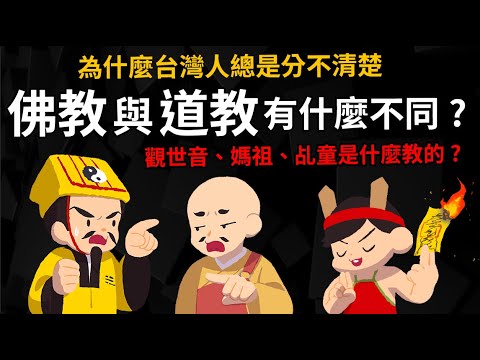 為什麼台灣人總是分不清楚

佛教與道教有什麼不同？

觀世音、媽祖、乩童是什麼教的？